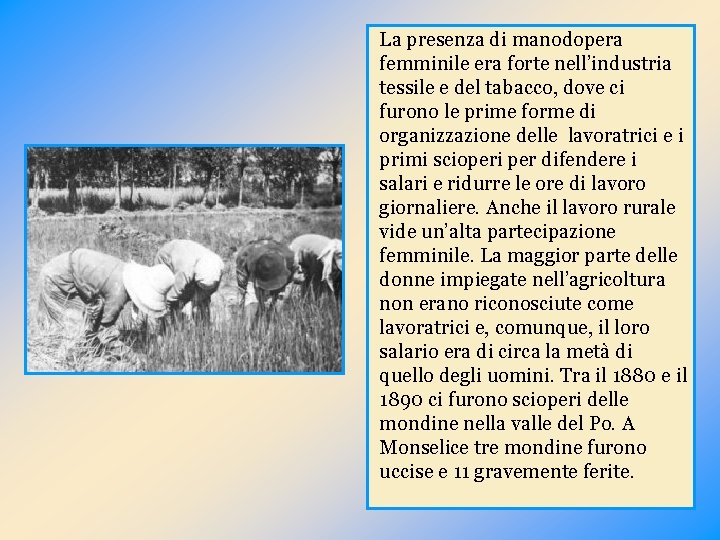 La presenza di manodopera femminile era forte nell’industria tessile e del tabacco, dove ci furono le prime forme di organizzazione delle lavoratrici e i primi scioperi per difendere i salari e ridurre le ore di lavoro giornaliere. Anche il lavoro rurale vide un’alta partecipazione femminile. La maggior parte delle donne impiegate nell’agricoltura non erano riconosciute come lavoratrici e, comunque, il loro salario era di circa la metà di quello degli uomini. Tra il 1880 e il 1890 ci furono scioperi delle mondine nella valle del Po. A Monselice tre mondine furono uccise e 11 gravemente ferite.